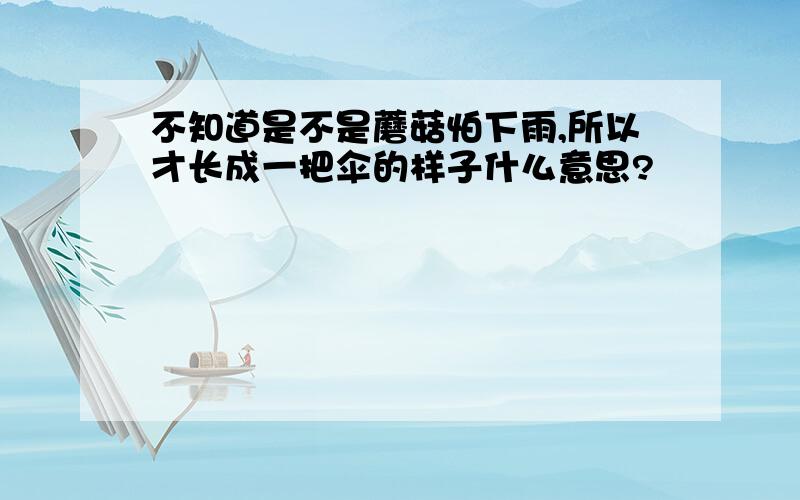 不知道是不是蘑菇怕下雨,所以才长成一把伞的样子什么意思?